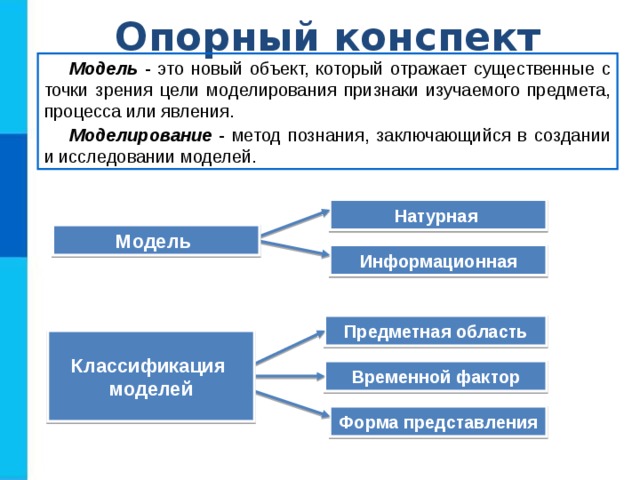 Опорный конспект

Модель - это новый объект, который отражает существенные с точки зрения цели моделирования признаки изучаемого предмета, процесса или явления.

Моделирование - метод познания, заключающийся в создании и исследовании моделей.

Модель

Натурная

Информационная

Классификация моделей

Предметная область

Временной фактор

Форма представления